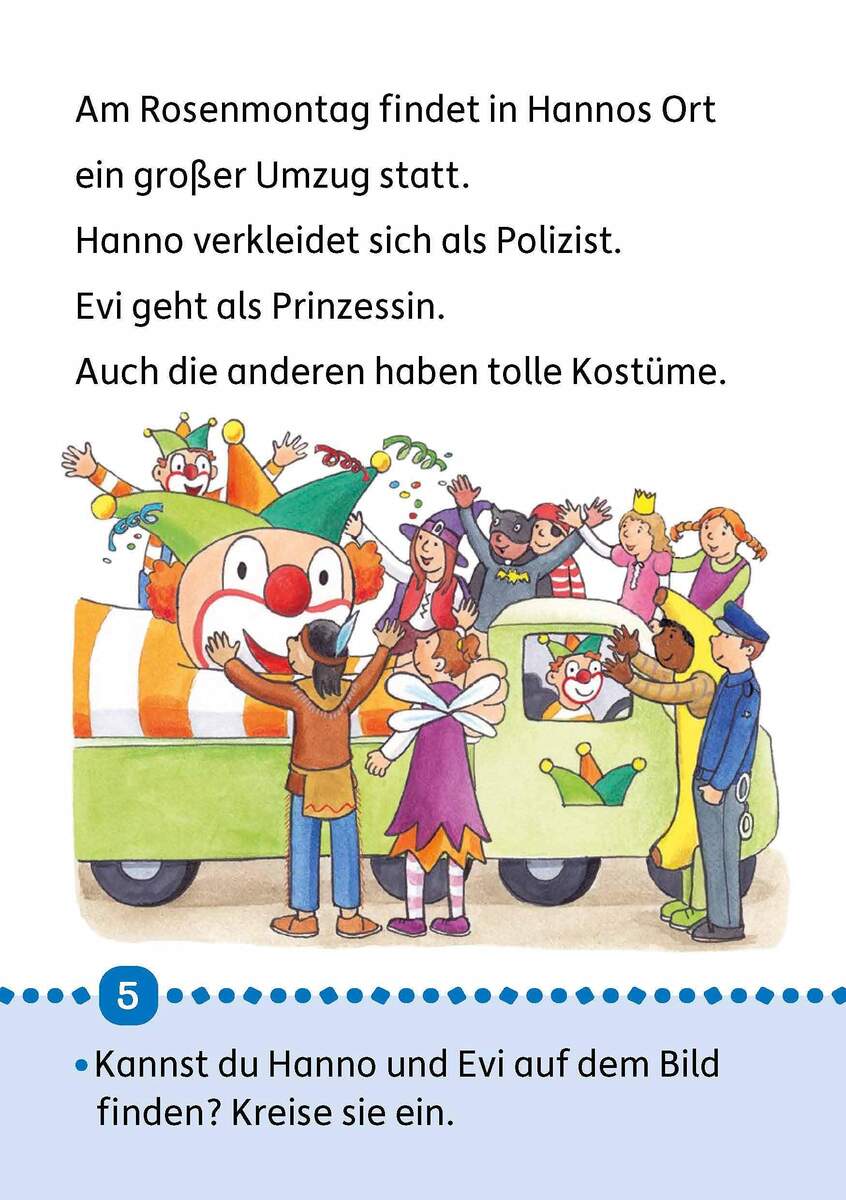 Am Rosenmontag findet in Hannos Ort ein großer Umzug statt.
Hanno verkleidet sich als Polizist.
Evi geht als Prinzessin.
Auch die anderen haben tolle Kostüme.

5

• Kannst du Hanno und Evi auf dem Bild finden? Kreise sie ein.